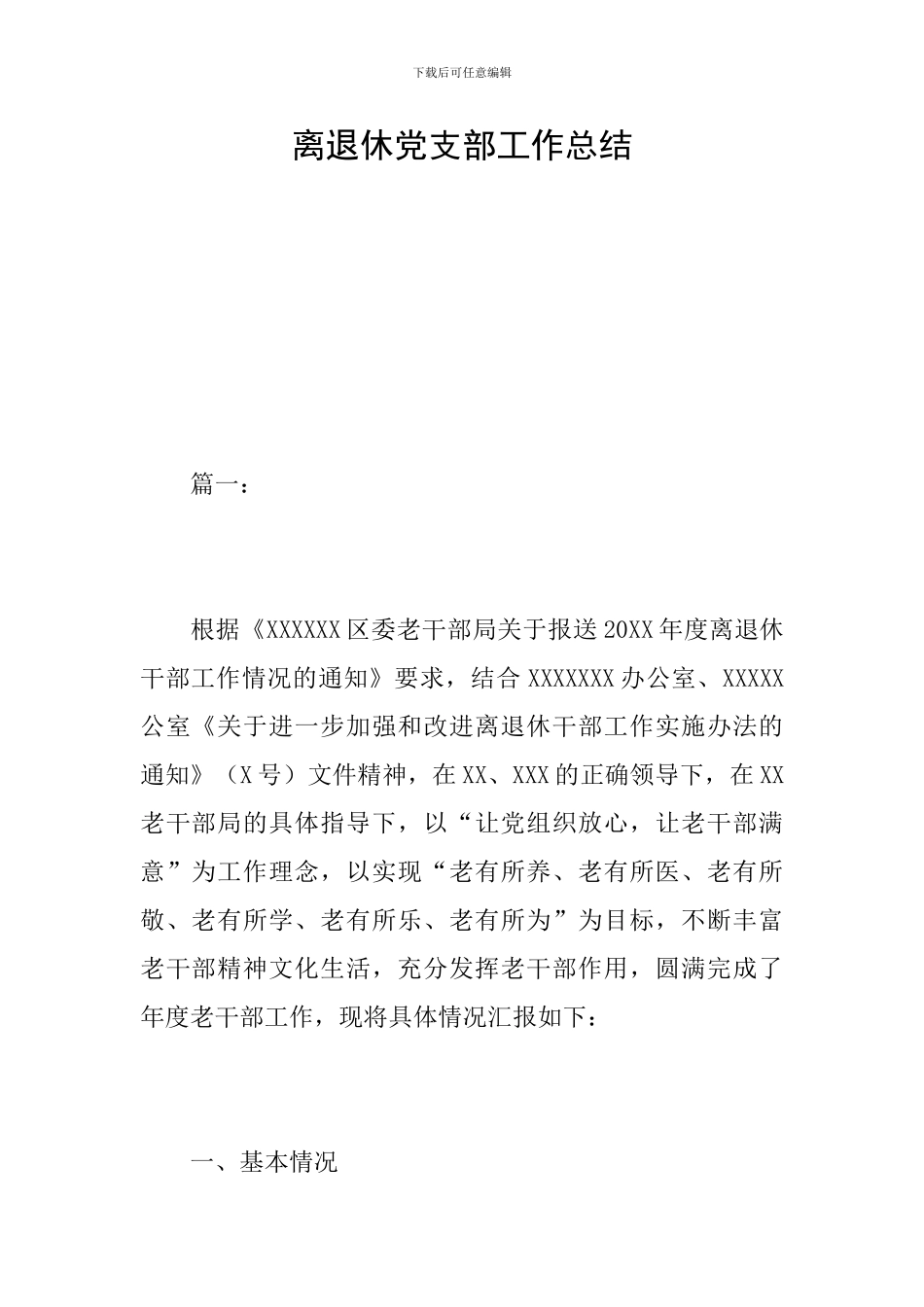 下载后可任意编辑

离退休党支部工作总结

篇一：

根据《XXXXXX区委老干部局关于报送20XX年度离退休干部工作情况的通知》要求，结合XXXXXXX办公室、XXXXX公室《关于进一步加强和改进离退休干部工作实施办法的通知》（X号）文件精神，在XX、XXX的正确领导下，在XX老干部局的具体指导下，以“让党组织放心，让老干部满意”为工作理念，以实现“老有所养、老有所医、老有所敬、老有所学、老有所乐、老有所为”为目标，不断丰富老干部精神文化生活，充分发挥老干部作用，圆满完成了年度老干部工作，现将具体情况汇报如下：

一、基本情况